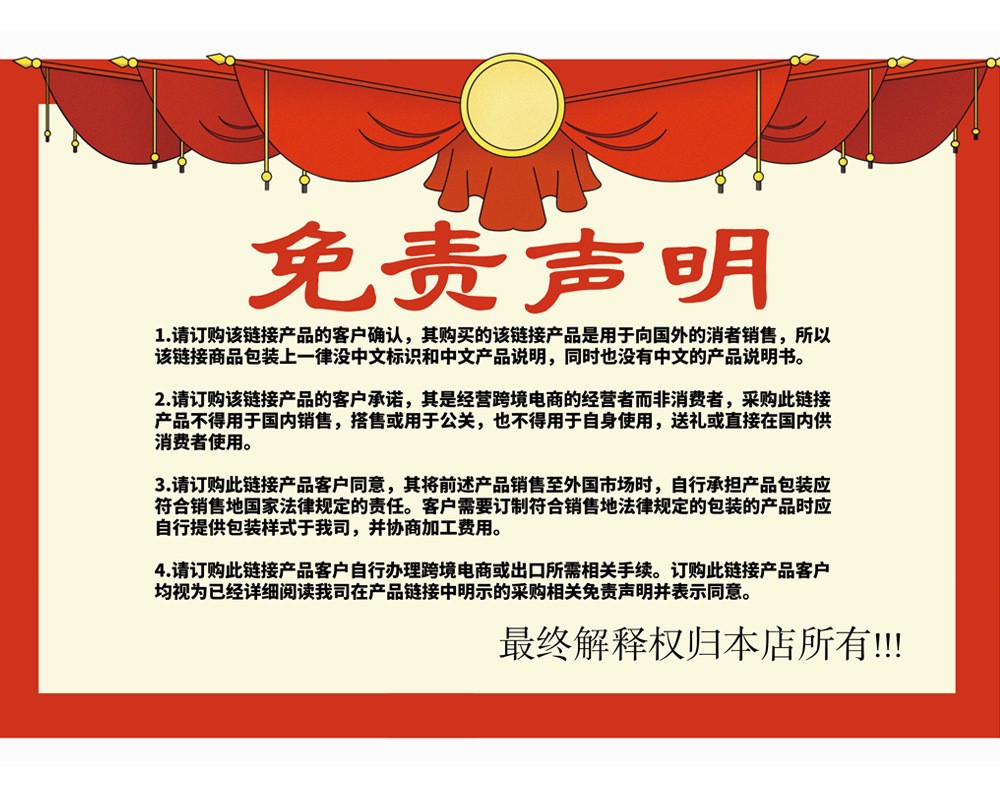 免责声明

1.请订购该链接产品的客户确认，其购买的该链接产品是用于向国外的消者销售，所以该链接商品包装上一律没中文标识和中文产品说明，同时也没有中文的产品说明书。

2.请订购该链接产品的客户承诺，其是经营跨境电商的经营者而非消费者，采购此链接产品不得用于国内销售，搭售或用于公关，也不得用于自身使用，送礼或直接在国内供消费者使用。

3.请订购此链接产品客户同意，其将前述产品销售至外国市场时，自行承担产品包装应符合销售地国家法律规定的责任。客户需要订制符合销售地法律规定的包装的产品时应自行提供包装样式于我司，并协商加工费用。

4.请订购此链接产品客户自行办理跨境电商或出口所需相关手续。订购此链接产品客户均视为已经详细阅读我司在产品链接中明示的采购相关免责声明并表示同意。

最终解释权归本店所有!!!